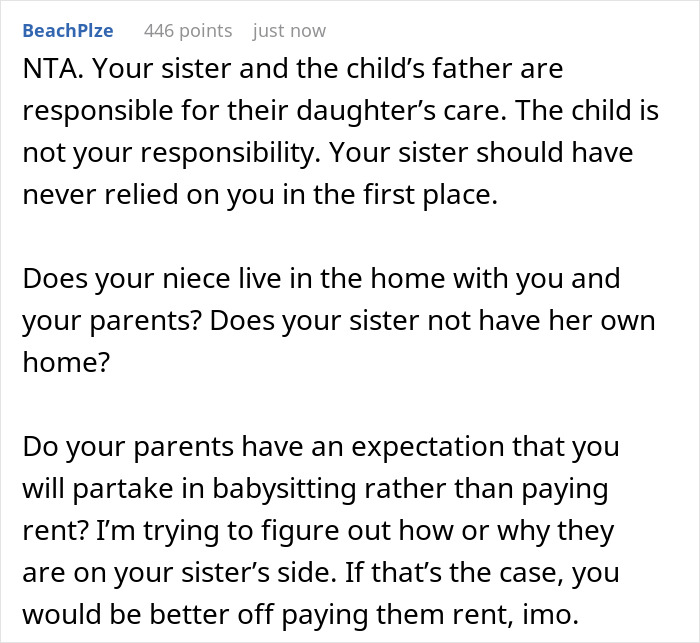 BeachPlze 446 points just now

NTA. Your sister and the child’s father are responsible for their daughter’s care. The child is not your responsibility. Your sister should have never relied on you in the first place.

Does your niece live in the home with you and your parents? Does your sister not have her own home?

Do your parents have an expectation that you will partake in babysitting rather than paying rent? I’m trying to figure out how or why they are on your sister’s side. If that’s the case, you would be better off paying them rent, imo.